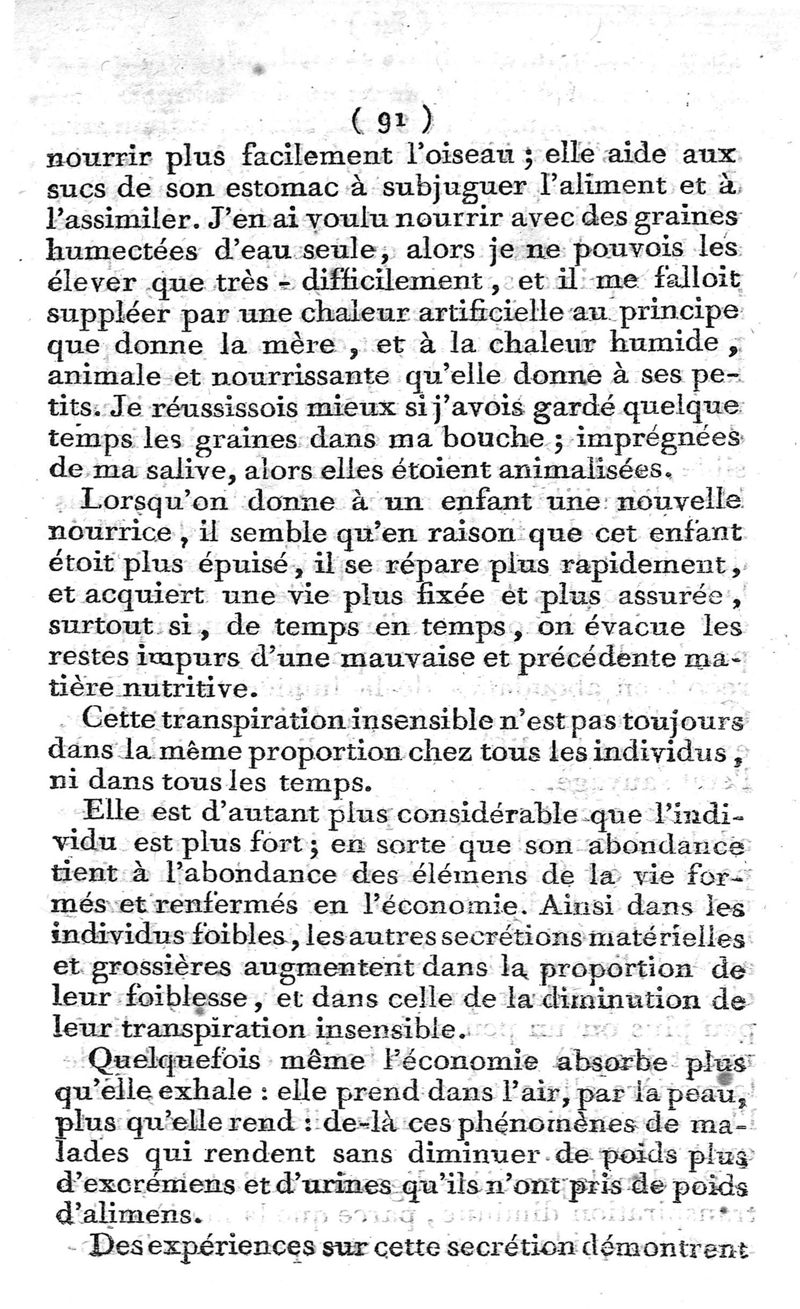 ( 91 )
nourrir plus facilement l'oiseau ; elle aide aux sucs de son estomac à subjuguer l'aliment et à l'assimiler. J'en ai voulu nourrir avec des graines humectées d'eau seule, alors je ne pouvois les élever que très - difficilement, et il me falloit suppléer par une chaleur artificielle au principe que donne la mère, et à la chaleur humide, animale et nourrissante qu'elle donne à ses petits. Je réussissois mieux si j'avois gardé quelque temps les graines dans ma bouche ; imprégnées de ma salive, alors elles étoient animalisées.

Lorsqu'on donne à un enfant une nouvelle nourrice, il semble qu'en raison que cet enfant étoit plus épuisé, il se répare plus rapidement, et acquiert une vie plus fixée et plus assurée, surtout si, de temps en temps, on évacue les restes impurs d'une mauvaise et précédente matière nutritive.

Cette transpiration insensible n'est pas toujours dans la même proportion chez tous les individus, ni dans tous les temps.

Elle est d'autant plus considérable que l'individu est plus fort ; en sorte que son abondance tient à l'abondance des élémens de la vie formés et renfermés en l'économie. Ainsi dans les individus foibles, les autres secrétions matérielles et grossières augmentent dans la proportion de leur foiblesse, et dans celle de la diminution de leur transpiration insensible.

Quelquefois même l'économie absorbe plus qu'elle exhale : elle prend dans l'air, par la peau, plus qu'elle rend : de-là ces phénomènes de malades qui rendent sans diminuer de poids plus d'excrémens et d'urines qu'ils n'ont pris de poids d'alimens.

Des expériences sur cette secrétion démontrent